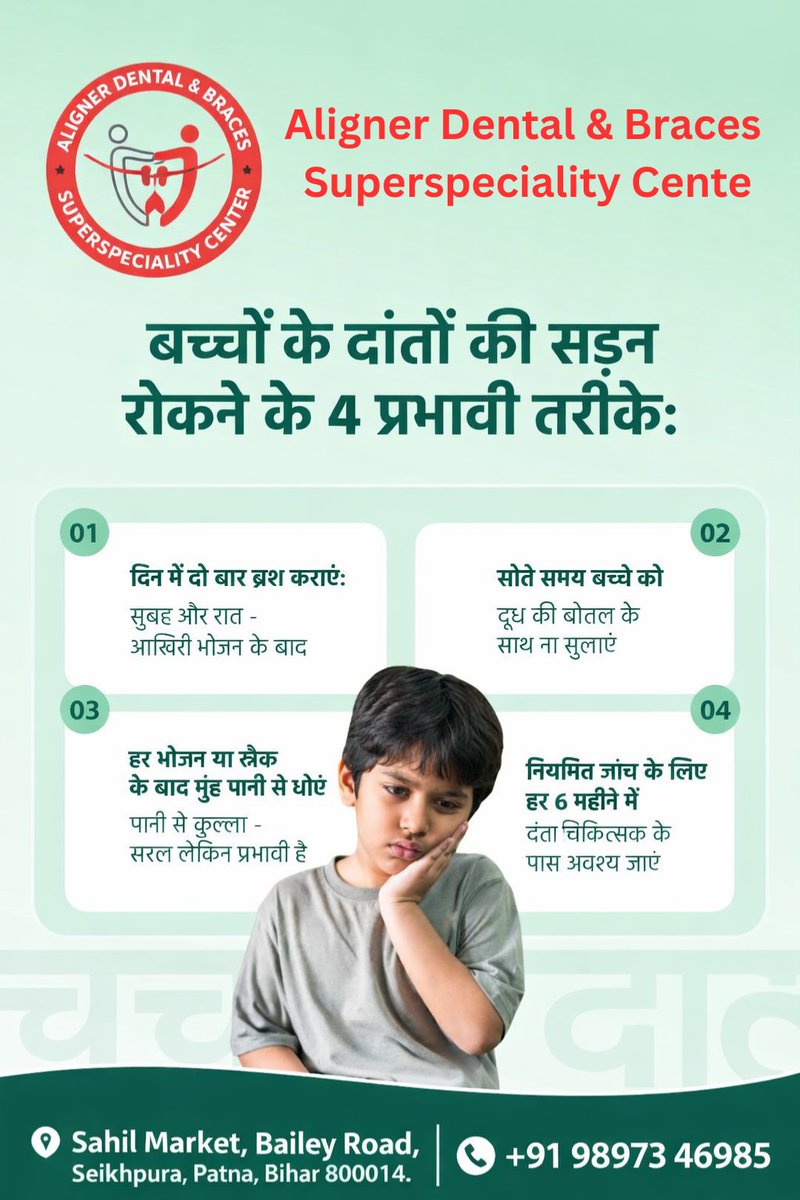 ALIGNER DENTAL & BRACES
SUPERSPECIALITY CENTER

Aligner Dental & Braces Superspeciality Cente

बच्चों के दांतों की सड़न रोकने के 4 प्रभावी तरीके:

01
दिन में दो बार ब्रश कराएं:
सुबह और रात - आखिरी भोजन के बाद

02
सोते समय बच्चे को
दूध की बोतल के साथ ना सुलाएं

03
हर भोजन या स्नैक के बाद मुंह पानी से धोएं
पानी से कुल्ला - सरल लेकिन प्रभावी है

04
नियमित जांच के लिए हर 6 महीने में
दंता चिकित्सक के पास अवश्य जाएं

Sahil Market, Bailey Road, Seikhpura, Patna, Bihar 800014.

+91 98973 46985